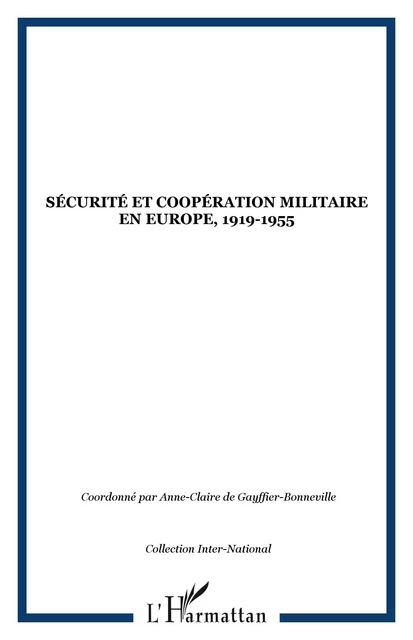 SÉCURITÉ ET COOPÉRATION MILITAIRE EN EUROPE, 1919-1955

Coordonné par Anne-Claire de Gayffier-Bonneville

Collection Inter-National

L'Harmattan